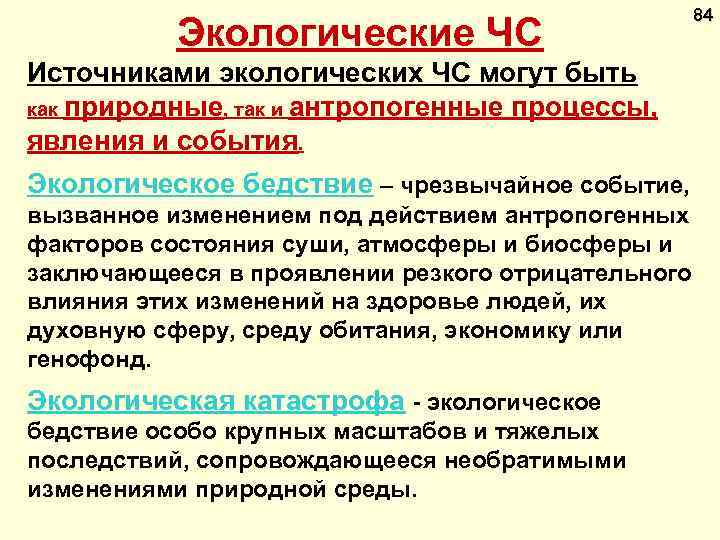 84

Экологические ЧС

Источниками экологических ЧС могут быть как природные, так и антропогенные процессы, явления и события.

Экологическое бедствие – чрезвычайное событие, вызванное изменением под действием антропогенных факторов состояния суши, атмосферы и биосферы и заключающееся в проявлении резкого отрицательного влияния этих изменений на здоровье людей, их духовную сферу, среду обитания, экономику или генофонд.

Экологическая катастрофа - экологическое бедствие особо крупных масштабов и тяжелых последствий, сопровождающееся необратимыми изменениями природной среды.